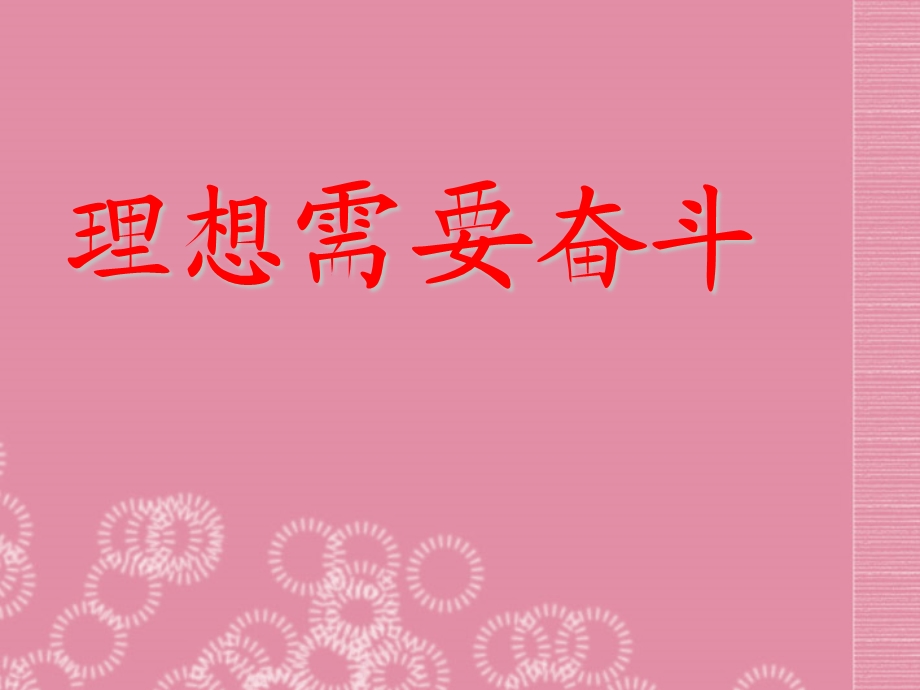 理想需要奋斗